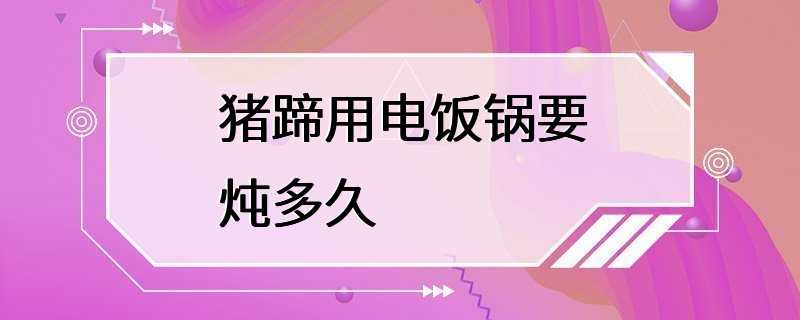 猪蹄用电饭锅要炖多久